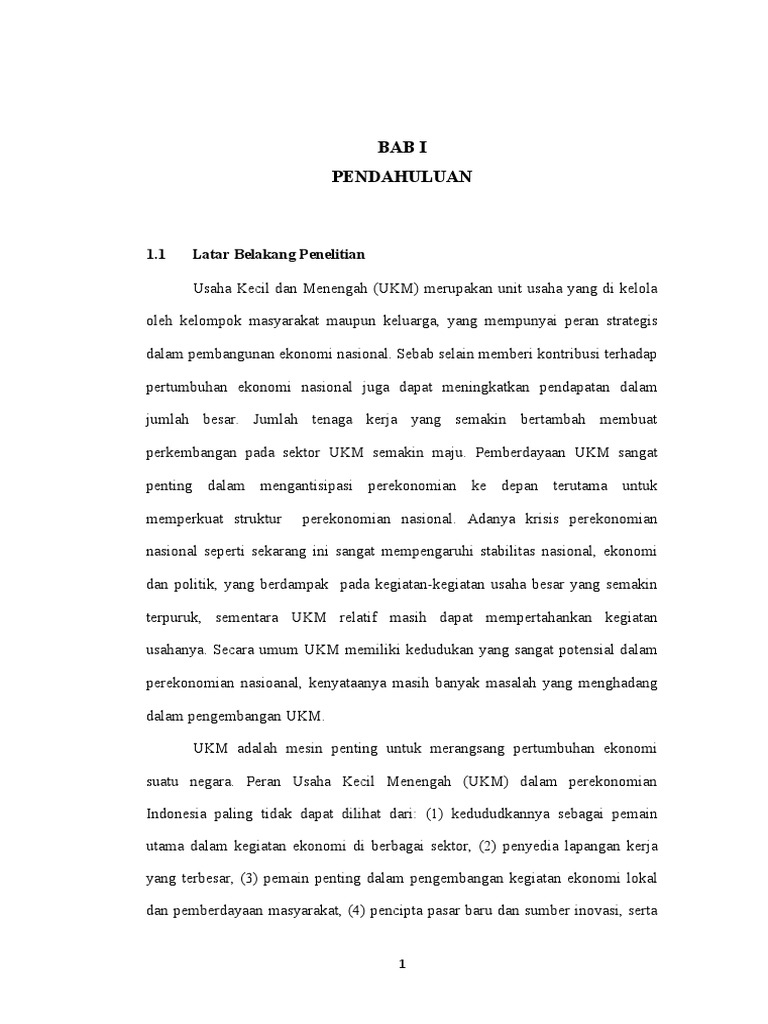 BAB I
PENDAHULUAN

1.1 Latar Belakang Penelitian

Usaha Kecil dan Menengah (UKM) merupakan unit usaha yang di kelola oleh kelompok masyarakat maupun keluarga, yang mempunyai peran strategis dalam pembangunan ekonomi nasional. Sebab selain memberi kontribusi terhadap pertumbuhan ekonomi nasional juga dapat meningkatkan pendapatan dalam jumlah besar. Jumlah tenaga kerja yang semakin bertambah membuat perkembangan pada sektor UKM semakin maju. Pemberdayaan UKM sangat penting dalam mengantisipasi perekonomian ke depan terutama untuk memperkuat struktur perekonomian nasional. Adanya krisis perekonomian nasional seperti sekarang ini sangat mempengaruhi stabilitas nasional, ekonomi dan politik, yang berdampak pada kegiatan-kegiatan usaha besar yang semakin terpuruk, sementara UKM relatif masih dapat mempertahankan kegiatan usahanya. Secara umum UKM memiliki kedudukan yang sangat potensial dalam perekonomian nasioanal, kenyataanya masih banyak masalah yang menghadang dalam pengembangan UKM.

UKM adalah mesin penting untuk merangsang pertumbuhan ekonomi suatu negara. Peran Usaha Kecil Menengah (UKM) dalam perekonomian Indonesia paling tidak dapat dilihat dari: (1) kedududkannya sebagai pemain utama dalam kegiatan ekonomi di berbagai sektor, (2) penyedia lapangan kerja yang terbesar, (3) pemain penting dalam pengembangan kegiatan ekonomi lokal dan pemberdayaan masyarakat, (4) pencipta pasar baru dan sumber inovasi, serta

1